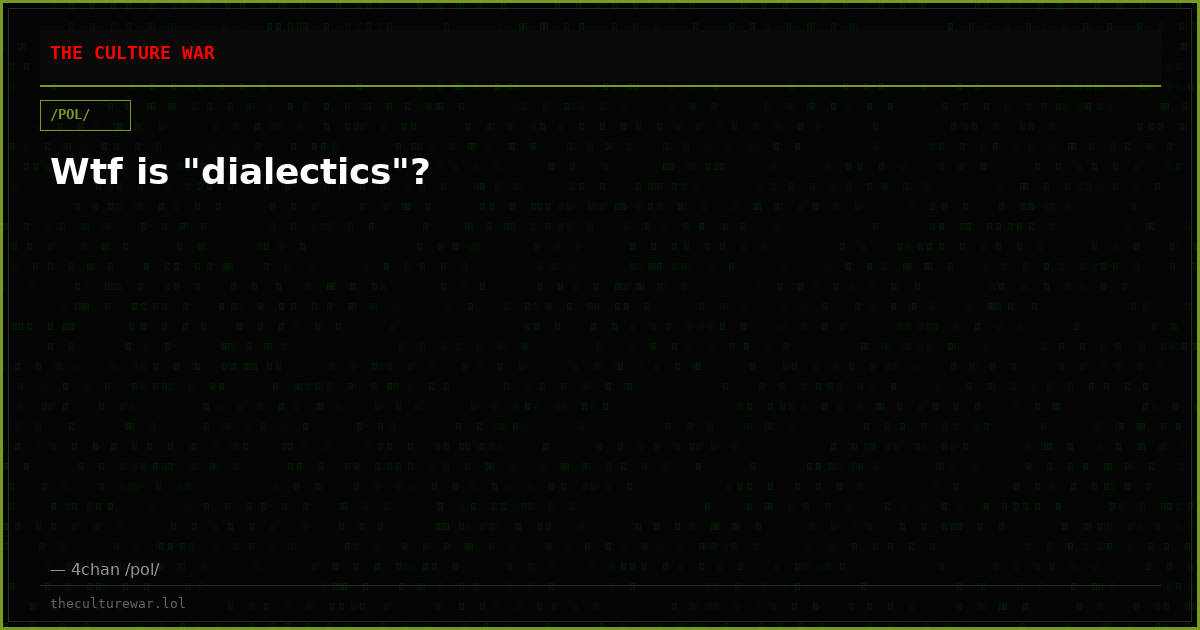 THE CULTURE WAR

/POL/

Wtf is "dialectics"?

— 4chan /pol/

theculturewar.lol